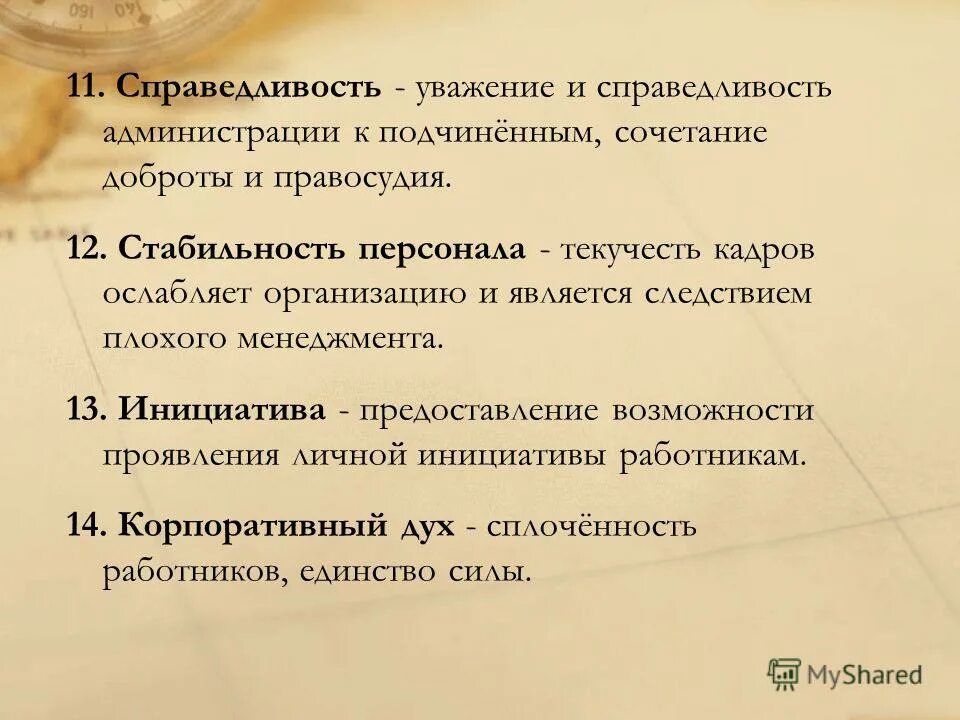 11. Справедливость - уважение и справедливость администрации к подчинённым, сочетание доброты и правосудия.

12. Стабильность персонала - текучесть кадров ослабляет организацию и является следствием плохого менеджмента.

13. Инициатива - предоставление возможности проявления личной инициативы работникам.

14. Корпоративный дух - сплочённость работников, единство силы.

MyShared